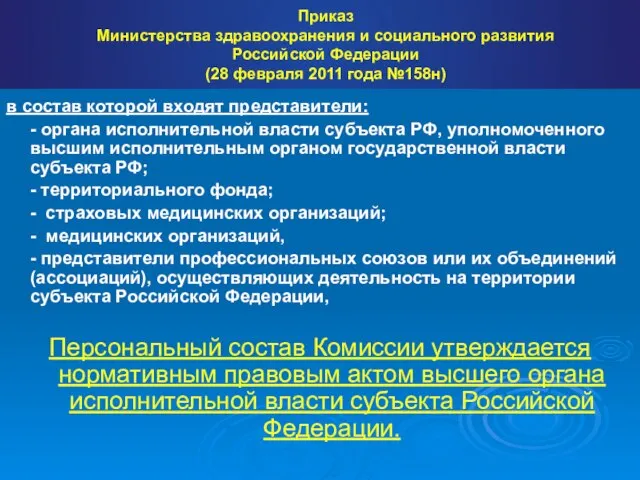 Приказ
Министерства здравоохранения и социального развития Российской Федерации
(28 февраля 2011 года №158н)

в состав которой входят представители:

- органа исполнительной власти субъекта РФ, уполномоченного высшим исполнительным органом государственной власти субъекта РФ;

- территориального фонда;

- страховых медицинских организаций;

- медицинских организаций,

- представители профессиональных союзов или их объединений (ассоциаций), осуществляющих деятельность на территории субъекта Российской Федерации,

Персональный состав Комиссии утверждается нормативным правовым актом высшего органа исполнительной власти субъекта Российской Федерации.